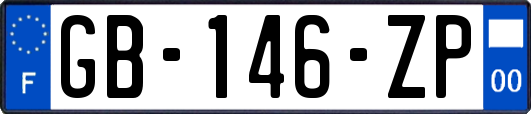 F

GB-146-ZP

00